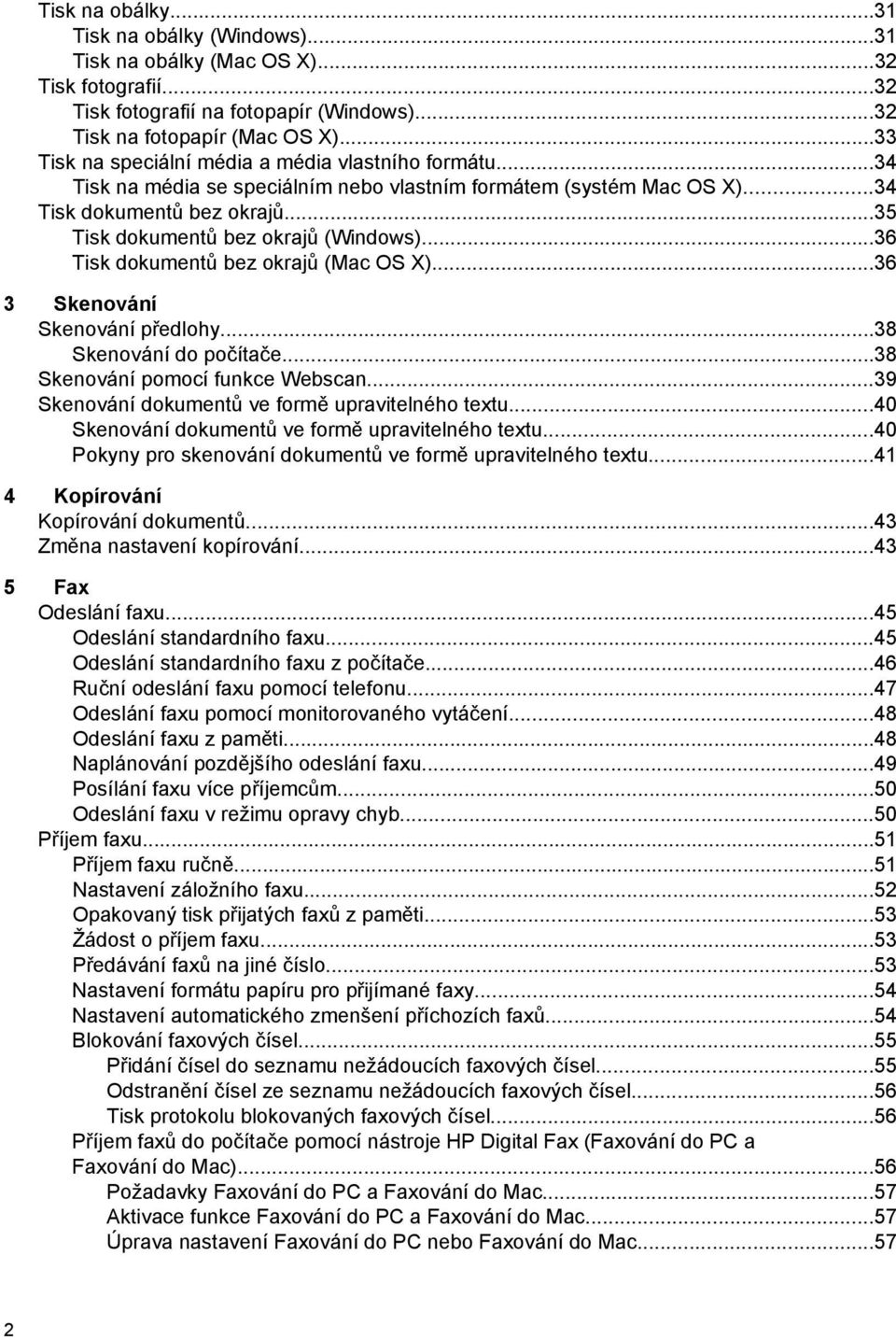 Tisk na obálky...31
Tisk na obálky (Windows)...31
Tisk na obálky (Mac OS X)...32
Tisk fotografií...32
Tisk fotografií na fotopapír (Windows)...32
Tisk na fotopapír (Mac OS X)...33
Tisk na speciální média a média vlastního formátu...34
Tisk na média se speciálním nebo vlastním formátem (systém Mac OS X)...34
Tisk dokumentů bez okrajů...35
Tisk dokumentů bez okrajů (Windows)...36
Tisk dokumentů bez okrajů (Mac OS X)...36

3 Skenování
Skenování předlohy...38
Skenování do počítače...38
Skenování pomocí funkce Webscan...39
Skenování dokumentů ve formě upravitelného textu...40
Skenování dokumentů ve formě upravitelného textu...40
Pokyny pro skenování dokumentů ve formě upravitelného textu...41

4 Kopírování
Kopírování dokumentů...43
Změna nastavení kopírování...43

5 Fax
Odeslání faxu...45
Odeslání standardního faxu...45
Odeslání standardního faxu z počítače...46
Ruční odeslání faxu pomocí telefonu...47
Odeslání faxu pomocí monitorovaného vytáčení...48
Odeslání faxu z paměti...48
Naplánování pozdějšího odeslání faxu...49
Posílání faxu více příjemcům...50
Odeslání faxu v režimu opravy chyb...50
Příjem faxu...51
Příjem faxu ručně...51
Nastavení záložního faxu...52
Opakovaný tisk přijatých faxů z paměti...53
Žádost o příjem faxu...53
Předávání faxů na jiné číslo...53
Nastavení formátu papíru pro přijímané faxy...54
Nastavení automatického zmenšení příchozích faxů...54
Blokování faxových čísel...55
Přidání čísel do seznamu nežádoucích faxových čísel...55
Odstranění čísel ze seznamu nežádoucích faxových čísel...56
Tisk protokolu blokovaných faxových čísel...56
Příjem faxů do počítače pomocí nástroje HP Digital Fax (Faxování do PC a Faxování do Mac)...56
Požadavky Faxování do PC a Faxování do Mac...57
Aktivace funkce Faxování do PC a Faxování do Mac...57
Úprava nastavení Faxování do PC nebo Faxování do Mac...57

2